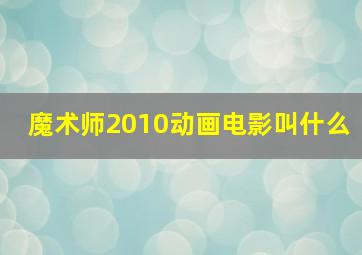 魔术师2010动画电影叫什么